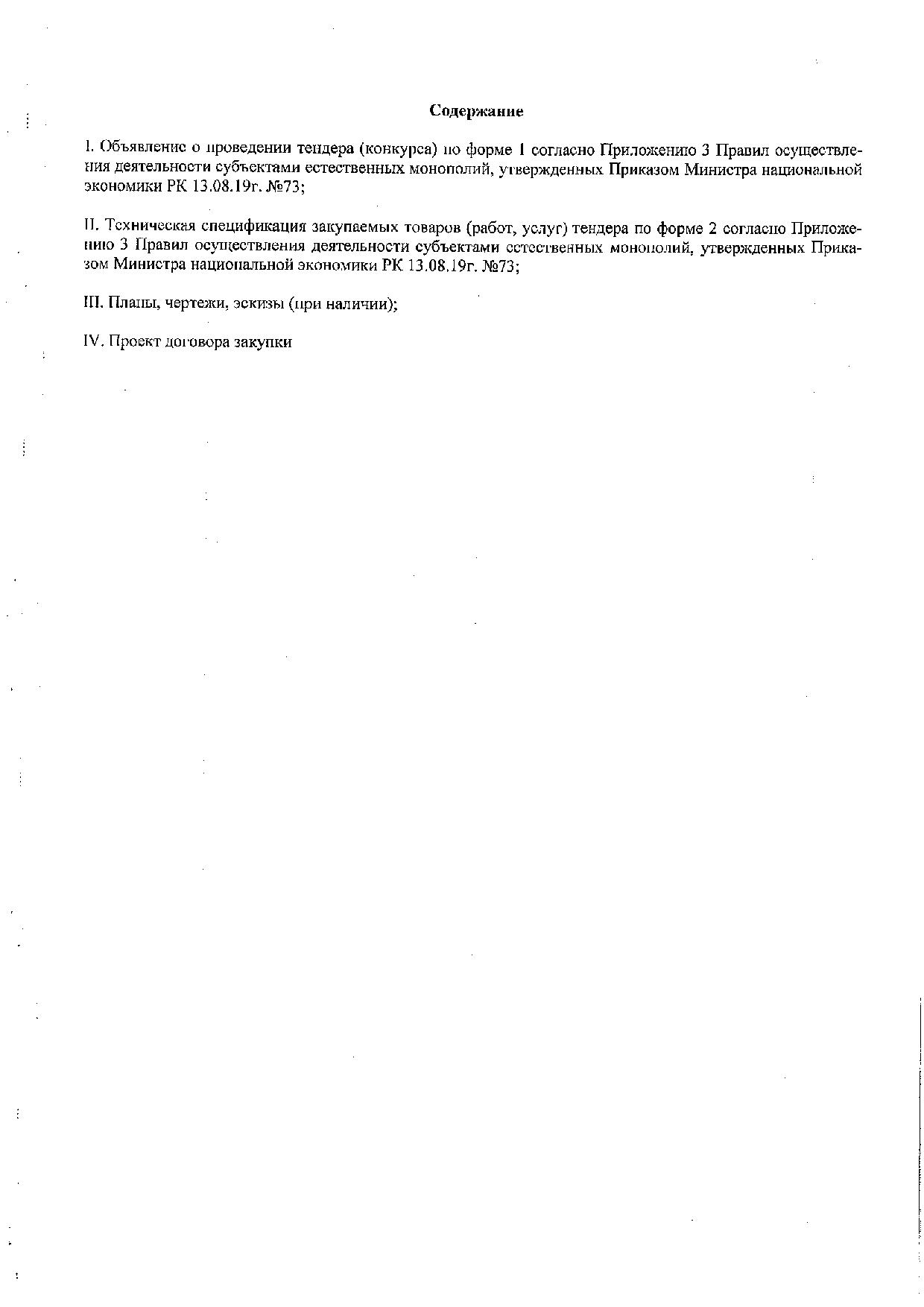 Содержание

I. Объявление о проведении тендера (конкурса) по форме 1 согласно Приложению 3 Правил осуществления деятельности субъектами естественных монополий, утвержденных Приказом Министра национальной экономики РК 13.08.19г. №73;

II. Техническая спецификация закупаемых товаров (работ, услуг) тендера по форме 2 согласно Приложению 3 Правил осуществления деятельности субъектами естественных монополий, утвержденных Приказом Министра национальной экономики РК 13.08.19г. №73;

III. Планы, чертежи, эскизы (при наличии);

IV. Проект договора закупки